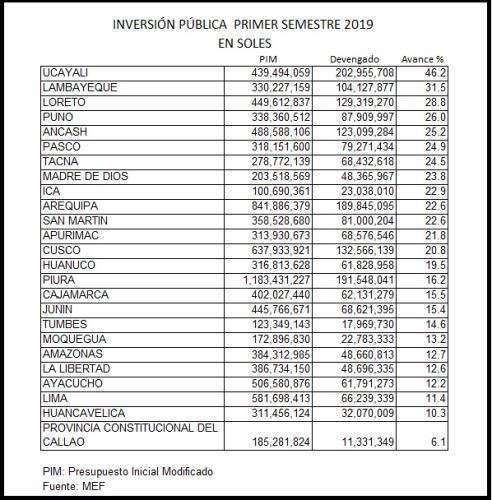 INVERSIÓN PÚBLICA PRIMER SEMESTRE 2019
EN SOLES

| | PIM | Devengado | Avance % |
|---|---|---|---|
| UCAYALI | 439,494,059 | 202,955,708 | 46.2 |
| LAMBAYEQUE | 330,227,159 | 104,127,877 | 31.5 |
| LORETO | 449,612,837 | 129,319,270 | 28.8 |
| PUNO | 338,360,512 | 87,909,997 | 26.0 |
| ANCASH | 488,588,106 | 123,099,284 | 25.2 |
| PASCO | 318,151,600 | 79,271,434 | 24.9 |
| TACNA | 278,772,139 | 68,432,618 | 24.5 |
| MADRE DE DIOS | 203,518,569 | 48,365,967 | 23.8 |
| ICA | 100,690,361 | 23,038,010 | 22.9 |
| AREQUIPA | 841,886,379 | 189,845,095 | 22.6 |
| SAN MARTIN | 358,528,680 | 81,000,204 | 22.6 |
| APURIMAC | 313,930,673 | 68,576,546 | 21.8 |
| CUSCO | 637,933,921 | 132,566,139 | 20.8 |
| HUANUCO | 316,813,628 | 61,828,958 | 19.5 |
| PIURA | 1,183,431,227 | 191,548,041 | 16.2 |
| CAJAMARCA | 402,027,440 | 62,131,279 | 15.5 |
| JUNIN | 445,766,671 | 68,621,395 | 15.4 |
| TUMBES | 123,349,143 | 17,969,730 | 14.6 |
| MOQUEGUA | 172,896,830 | 22,783,333 | 13.2 |
| AMAZONAS | 384,312,985 | 48,660,813 | 12.7 |
| LA LIBERTAD | 386,734,150 | 48,696,335 | 12.6 |
| AYACUCHO | 506,580,876 | 61,791,273 | 12.2 |
| LIMA | 581,698,413 | 66,239,339 | 11.4 |
| HUANCAVELICA | 311,456,124 | 32,070,009 | 10.3 |
| PROVINCIA CONSTITUCIONAL DEL CALLAO | 185,281,824 | 11,331,349 | 6.1 |

PIM: Presupuesto Inicial Modificado
Fuente: MEF